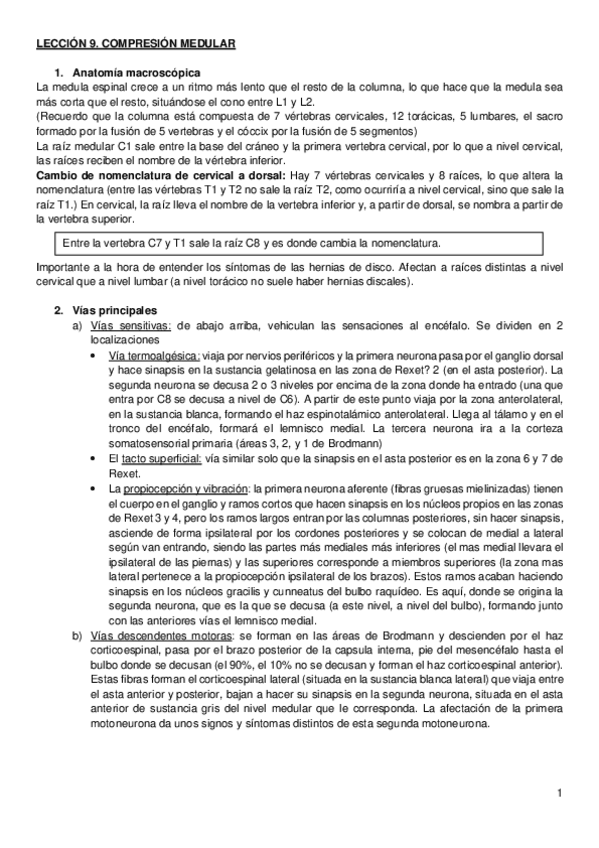 LECCIÓN 9. COMPRESIÓN MEDULAR

1. Anatomía macroscópica

La medula espinal crece a un ritmo más lento que el resto de la columna, lo que hace que la medula sea más corta que el resto, situándose el cono entre L1 y L2.
(Recuerdo que la columna está compuesta de 7 vértebras cervicales, 12 torácicas, 5 lumbares, el sacro formado por la fusión de 5 vertebras y el cóccix por la fusión de 5 segmentos)
La raíz medular C1 sale entre la base del cráneo y la primera vertebra cervical, por lo que a nivel cervical, las raíces reciben el nombre de la vértebra inferior.
Cambio de nomenclatura de cervical a dorsal: Hay 7 vértebras cervicales y 8 raíces, lo que altera la nomenclatura (entre las vértebras T1 y T2 no sale la raíz T2, como ocurriría a nivel cervical, sino que sale la raíz T1.) En cervical, la raíz lleva el nombre de la vertebra inferior y, a partir de dorsal, se nombra a partir de la vertebra superior.

Entre la vertebra C7 y T1 sale la raíz C8 y es donde cambia la nomenclatura.

Importante a la hora de entender los síntomas de las hernias de disco. Afectan a raíces distintas a nivel cervical que a nivel lumbar (a nivel torácico no suele haber hernias discales).

2. Vías principales

a) Vías sensitivas: de abajo arriba, vehiculan las sensaciones al encéfalo. Se dividen en 2 localizaciones

• Vía termoalgésica: viaja por nervios periféricos y la primera neurona pasa por el ganglio dorsal y hace sinapsis en la sustancia gelatinosa en las zona de Rexet? 2 (en el asta posterior). La segunda neurona se decusa 2 o 3 niveles por encima de la zona donde ha entrado (una que entra por C8 se decusa a nivel de C6). A partir de este punto viaja por la zona anterolateral, en la sustancia blanca, formando el haz espinotalámico anterolateral. Llega al tálamo y en el tronco del encéfalo, formará el lemnisco medial. La tercera neurona ira a la corteza somatosensorial primaria (áreas 3, 2, y 1 de Brodmann)
• El tacto superficial: vía similar solo que la sinapsis en el asta posterior es en la zona 6 y 7 de Rexet.
• La propiocepción y vibración: la primera neurona aferente (fibras gruesas mielinizadas) tienen el cuerpo en el ganglio y ramos cortos que hacen sinapsis en los núcleos propios en las zonas de Rexet 3 y 4, pero los ramos largos entran por las columnas posteriores, sin hacer sinapsis, asciende de forma ipsilateral por los cordones posteriores y se colocan de medial a lateral según van entrando, siendo las partes más mediales más inferiores (el mas medial llevara el ipsilateral de las piernas) y las superiores corresponde a miembros superiores (la zona mas lateral pertenece a la propiocepción ipsilateral de los brazos). Estos ramos acaban haciendo sinapsis en los núcleos gracilis y cunneatus del bulbo raquídeo. Es aquí, donde se origina la segunda neurona, que es la que se decusa (a este nivel, a nivel del bulbo), formando junto con las anteriores vías el lemnisco medial.

b) Vías descendentes motoras: se forman en las áreas de Brodmann y descienden por el haz corticoespinal, pasa por el brazo posterior de la capsula interna, pie del mesencéfalo hasta el bulbo donde se decusan (el 90%, el 10% no se decusan y forman el haz corticoespinal anterior). Estas fibras forman el corticoespinal lateral (situada en la sustancia blanca lateral) que viaja entre el asta anterior y posterior, bajan a hacer su sinapsis en la segunda neurona, situada en el asta anterior de sustancia gris del nivel medular que le corresponda. La afectación de la primera motoneurona da unos signos y síntomas distintos de esta segunda motoneurona.

1